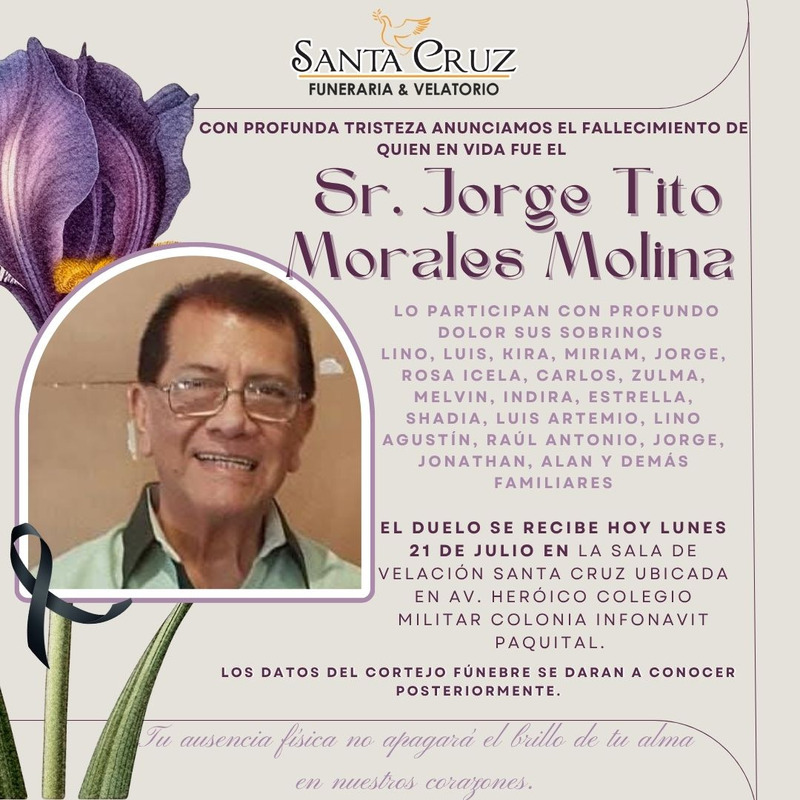 SANTA CRUZ
FUNERARIA & VELATORIO

CON PROFUNDA TRISTEZA ANUNCIAMOS EL FALLECIMIENTO DE QUIEN EN VIDA FUE EL

Sr. Jorge Tito Morales Molina

LO PARTICIPAN CON PROFUNDO DOLOR SUS SOBRINOS LINO, LUIS, KIRA, MIRIAM, JORGE, ROSA ICELA, CARLOS, ZULMA, MELVIN, INDIRA, ESTRELLA, SHADIA, LUIS ARTEMIO, LINO AGUSTÍN, RAÚL ANTONIO, JORGE, JONATHAN, ALAN Y DEMÁS FAMILIARES

EL DUELO SE RECIBE HOY LUNES 21 DE JULIO EN LA SALA DE VELACIÓN SANTA CRUZ UBICADA EN AV. HERÓICO COLEGIO MILITAR COLONIA INFONAVIT PAQUITAL.

LOS DATOS DEL CORTEJO FÚNEBRE SE DARAN A CONOCER POSTERIORMENTE.

Tu ausencia física no apagará el brillo de tu alma en nuestros corazones.